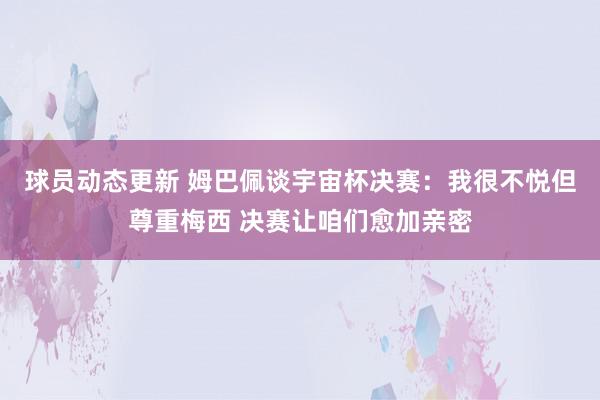 球员动态更新 姆巴佩谈宇宙杯决赛：我很不悦但尊重梅西 决赛让咱们愈加亲密